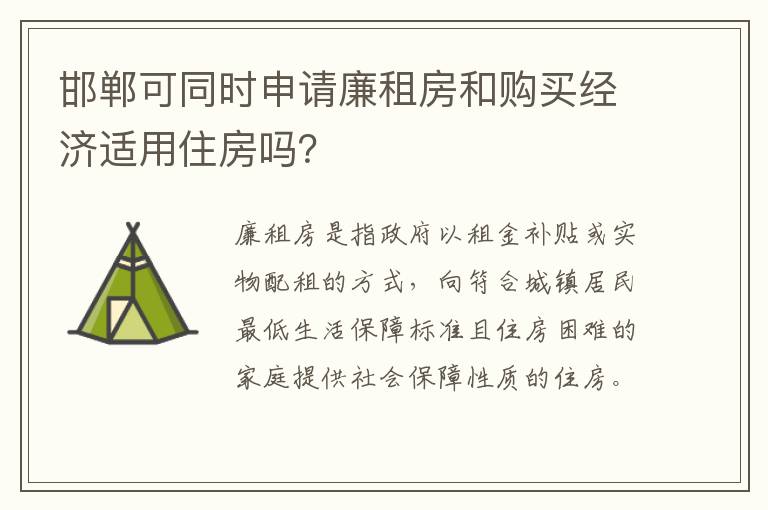 邯郸可同时申请廉租房和购买经济适用住房吗?

廉租房是指政府以租金补贴或实物配租的方式，向符合城镇居民最低生活保障标准且住房困难的家庭提供社会保障性质的住房。